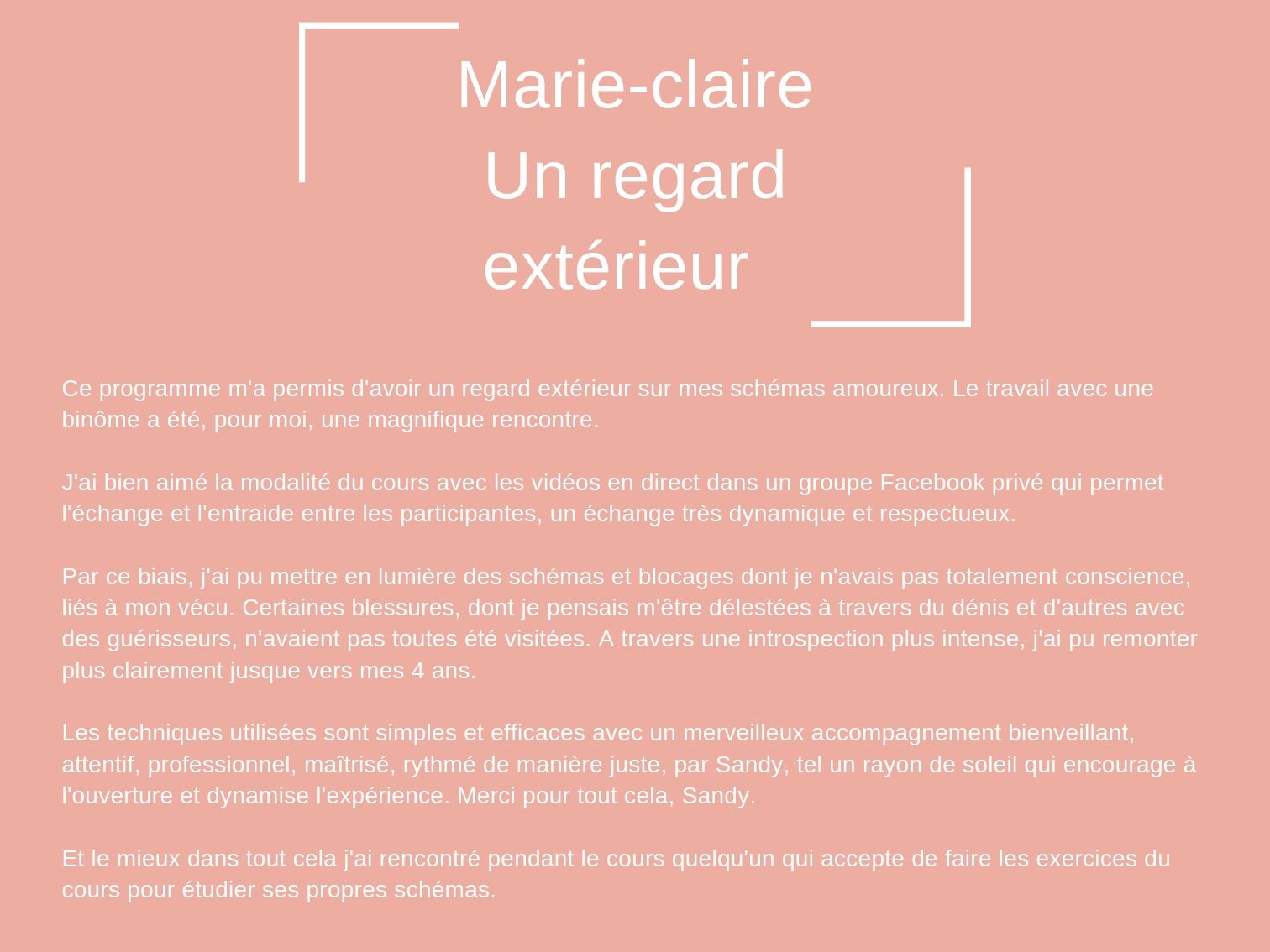 Marie-claire
Un regard
extérieur

Ce programme m'a permis d'avoir un regard extérieur sur mes schémas amoureux. Le travail avec une binôme a été, pour moi, une magnifique rencontre.

J'ai bien aimé la modalité du cours avec les vidéos en direct dans un groupe Facebook privé qui permet l'échange et l'entraide entre les participantes, un échange très dynamique et respectueux.

Par ce biais, j'ai pu mettre en lumière des schémas et blocages dont je n'avais pas totalement conscience, liés à mon vécu. Certaines blessures, dont je pensais m'être délestées à travers du dénis et d'autres avec des guérisseurs, n'avaient pas toutes été visitées. A travers une introspection plus intense, j'ai pu remonter plus clairement jusque vers mes 4 ans.

Les techniques utilisées sont simples et efficaces avec un merveilleux accompagnement bienveillant, attentif, professionnel, maîtrisé, rythmé de manière juste, par Sandy, tel un rayon de soleil qui encourage à l'ouverture et dynamise l'expérience. Merci pour tout cela, Sandy.

Et le mieux dans tout cela j'ai rencontré pendant le cours quelqu'un qui accepte de faire les exercices du cours pour étudier ses propres schémas.